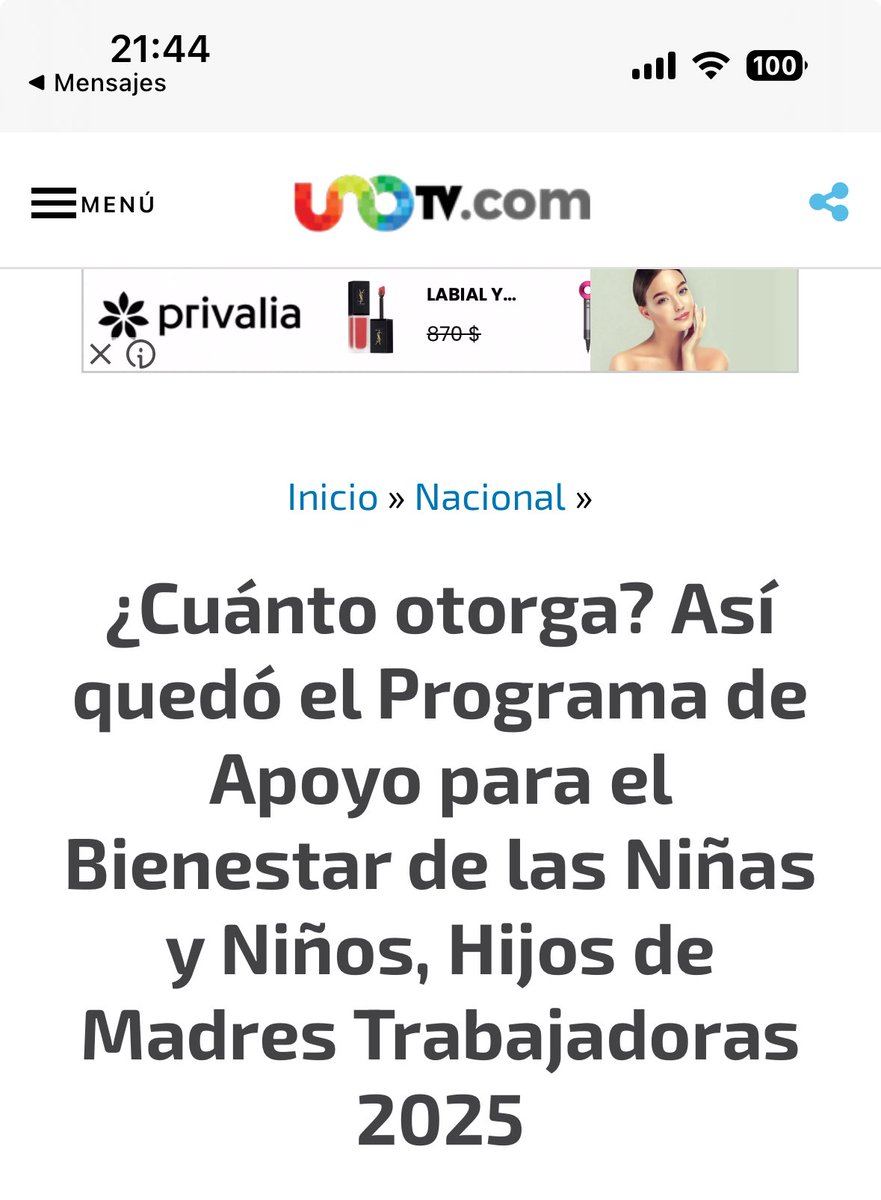 21:44
◀ Mensajes
100

MENÚ
UNOTV.com

privalia
LABIAL Y...
870 $

Inicio » Nacional »

¿Cuánto otorga? Así quedó el Programa de Apoyo para el Bienestar de las Niñas y Niños, Hijos de Madres Trabajadoras 2025